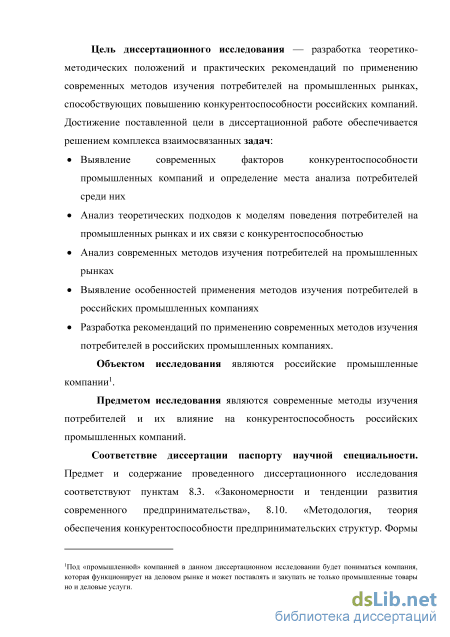 Цель диссертационного исследования — разработка теоретико-методических положений и практических рекомендаций по применению современных методов изучения потребителей на промышленных рынках, способствующих повышению конкурентоспособности российских компаний. Достижение поставленной цели в диссертационной работе обеспечивается решением комплекса взаимосвязанных задач:

• Выявление современных факторов конкурентоспособности промышленных компаний и определение места анализа потребителей среди них

• Анализ теоретических подходов к моделям поведения потребителей на промышленных рынках и их связи с конкурентоспособностью

• Анализ современных методов изучения потребителей на промышленных рынках

• Выявление особенностей применения методов изучения потребителей в российских промышленных компаниях

• Разработка рекомендаций по применению современных методов изучения потребителей в российских промышленных компаниях.

Объектом исследования являются российские промышленные компании$^1$.

Предметом исследования являются современные методы изучения потребителей и их влияние на конкурентоспособность российских промышленных компаний.

Соответствие диссертации паспорту научной специальности. Предмет и содержание проведенного диссертационного исследования соответствуют пунктам 8.3. «Закономерности и тенденции развития современного предпринимательства», 8.10. «Методология, теория обеспечения конкурентоспособности предпринимательских структур. Формы

$^1$Под «промышленной» компанией в данном диссертационном исследовании будет пониматься компания, которая функционирует на деловом рынке и может поставлять и закупать не только промышленные товары но и деловые услуги.

dsLib.net
библиотека диссертаций